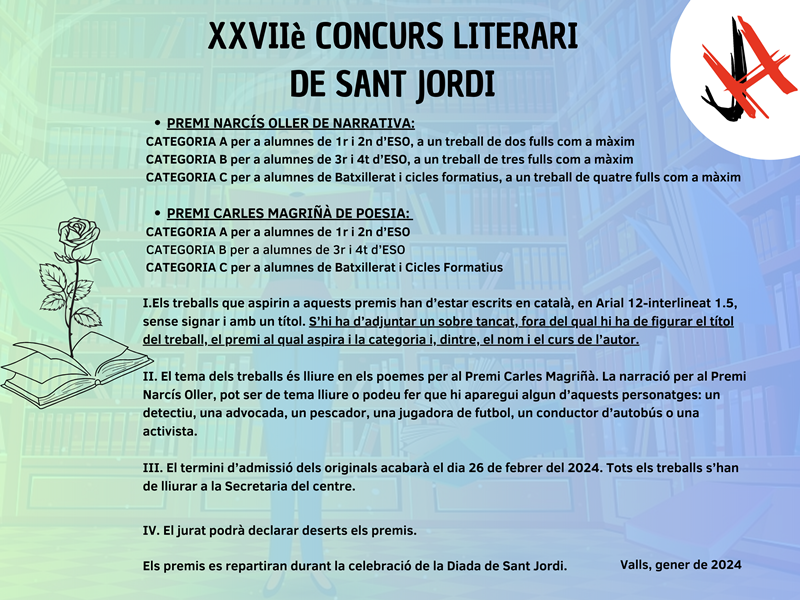 XXVIIè CONCURS LITERARI
DE SANT JORDI

• PREMI NARCÍS OLLER DE NARRATIVA:
CATEGORIA A per a alumnes de 1r i 2n d'ESO, a un treball de dos fulls com a màxim
CATEGORIA B per a alumnes de 3r i 4t d'ESO, a un treball de tres fulls com a màxim
CATEGORIA C per a alumnes de Batxillerat i cicles formatius, a un treball de quatre fulls com a màxim

• PREMI CARLES MAGRIÑÀ DE POESIA:
CATEGORIA A per a alumnes de 1r i 2n d'ESO
CATEGORIA B per a alumnes de 3r i 4t d'ESO
CATEGORIA C per a alumnes de Batxillerat i Cicles Formatius

I.Els treballs que aspirin a aquests premis han d'estar escrits en català, en Arial 12-interlineat 1.5, sense signar i amb un títol. S'hi ha d'adjuntar un sobre tancat, fora del qual hi ha de figurar el títol del treball, el premi al qual aspira i la categoria i, dintre, el nom i el curs de l'autor.

II. El tema dels treballs és lliure en els poemes per al Premi Carles Magriñà. La narració per al Premi Narcís Oller, pot ser de tema lliure o podeu fer que hi aparegui algun d'aquests personatges: un detectiu, una advocada, un pescador, una jugadora de futbol, un conductor d'autobús o una activista.

III. El termini d'admissió dels originals acabarà el dia 26 de febrer del 2024. Tots els treballs s'han de lliurar a la Secretaria del centre.

IV. El jurat podrà declarar deserts els premis.

Els premis es repartiran durant la celebració de la Diada de Sant Jordi.

Valls, gener de 2024